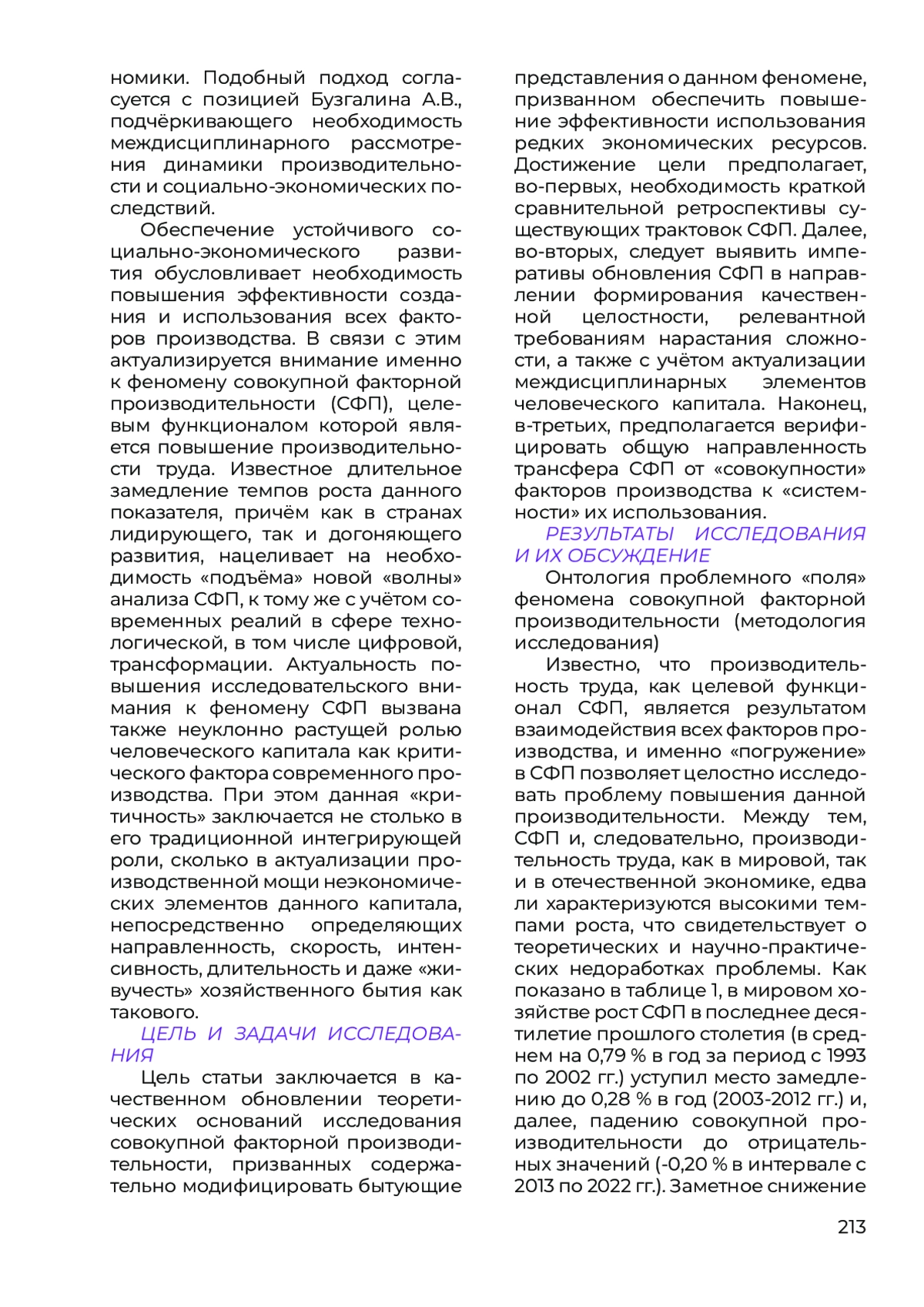 номики. Подобный подход согласуется с позицией Бузгалина А.В., подчёркивающего необходимость междисциплинарного рассмотрения динамики производительности и социально-экономических последствий.

Обеспечение устойчивого социально-экономического развития обусловливает необходимость повышения эффективности создания и использования всех факторов производства. В связи с этим актуализируется внимание именно к феномену совокупной факторной производительности (СФП), целевым функционалом которой является повышение производительности труда. Известное длительное замедление темпов роста данного показателя, причём как в странах лидирующего, так и догоняющего развития, нацеливает на необходимость «подъёма» новой «волны» анализа СФП, к тому же с учётом современных реалий в сфере технологической, в том числе цифровой, трансформации. Актуальность повышения исследовательского внимания к феномену СФП вызвана также неуклонно растущей ролью человеческого капитала как критического фактора современного производства. При этом данная «критичность» заключается не столько в его традиционной интегрирующей роли, сколько в актуализации производственной мощи неэкономических элементов данного капитала, непосредственно определяющих направленность, скорость, интенсивность, длительность и даже «живучесть» хозяйственного бытия как такового.

ЦЕЛЬ И ЗАДАЧИ ИССЛЕДОВАНИЯ

Цель статьи заключается в качественном обновлении теоретических оснований исследования совокупной факторной производительности, призванных содержательно модифицировать бытующие представления о данном феномене, призванном обеспечить повышение эффективности использования редких экономических ресурсов. Достижение цели предполагает, во-первых, необходимость краткой сравнительной ретроспективы существующих трактовок СФП. Далее, во-вторых, следует выявить императивы обновления СФП в направлении формирования качественной целостности, релевантной требованиям нарастания сложности, а также с учётом актуализации междисциплинарных элементов человеческого капитала. Наконец, в-третьих, предполагается верифицировать общую направленность трансфера СФП от «совокупности» факторов производства к «системности» их использования.

РЕЗУЛЬТАТЫ ИССЛЕДОВАНИЯ И ИХ ОБСУЖДЕНИЕ

Онтология проблемного «поля» феномена совокупной факторной производительности (методология исследования)

Известно, что производительность труда, как целевой функционал СФП, является результатом взаимодействия всех факторов производства, и именно «погружение» в СФП позволяет целостно исследовать проблему повышения данной производительности. Между тем, СФП и, следовательно, производительность труда, как в мировой, так и в отечественной экономике, едва ли характеризуются высокими темпами роста, что свидетельствует о теоретических и научно-практических недоработках проблемы. Как показано в таблице 1, в мировом хозяйстве рост СФП в последнее десятилетие прошлого столетия (в среднем на 0,79 % в год за период с 1993 по 2002 гг.) уступил место замедлению до 0,28 % в год (2003-2012 гг.) и, далее, падению совокупной производительности до отрицательных значений (-0,20 % в интервале с 2013 по 2022 гг.). Заметное снижение

213